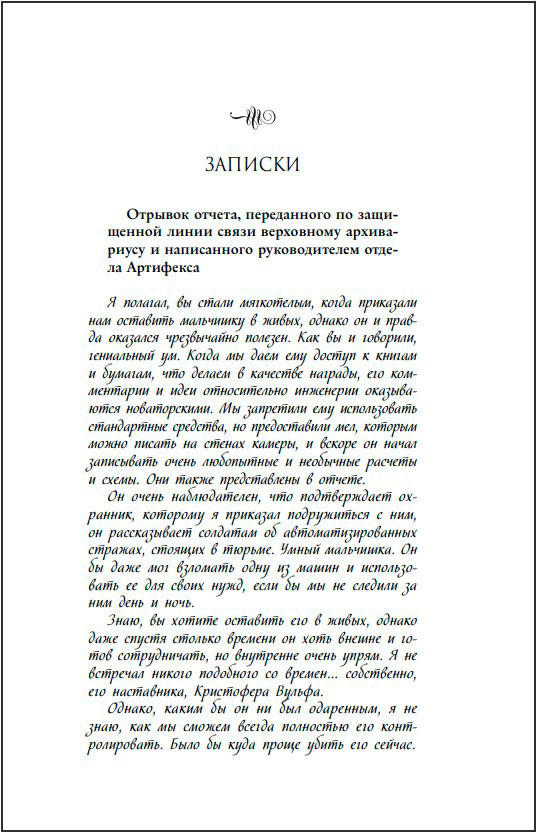 ЗАПИСКИ

Отрывок отчета, переданного по защищенной линии связи верховному архивариусу и написанного руководителем отдела Артифекса

Я полагал, вы стали мягкотелым, когда приказали нам оставить мальчишку в живых, однако он и правда оказался чрезвычайно полезен. Как вы и говорили, гениальный ум. Когда мы даем ему доступ к книгам и бумагам, что делаем в качестве награды, его комментарии и идеи относительно инженерии оказываются новаторскими. Мы запретили ему использовать стандартные средства, но предоставили мел, которым можно писать на стенах камеры, и вскоре он начал записывать очень любопытные и необычные расчеты и схемы. Они также представлены в отчете.

Он очень наблюдателен, что подтверждает охранник, которому я приказал подружиться с ним, он рассказывает солдатам об автоматизированных стражах, стоящих в тюрьме. Умный мальчишка. Он бы даже мог взломать одну из машин и использовать ее для своих нужд, если бы мы не следили за ним день и ночь.

Знаю, вы хотите оставить его в живых, однако даже спустя столько времени он хоть внешне и готов сотрудничать, но внутренне очень упрям. Я не встречал никого подобного со времен... собственно, его наставника, Кристофера Вульфа.

Однако, каким бы он ни был одаренным, я не знаю, как мы сможем всегда полностью его контролировать. Было бы куда проще убить его сейчас.